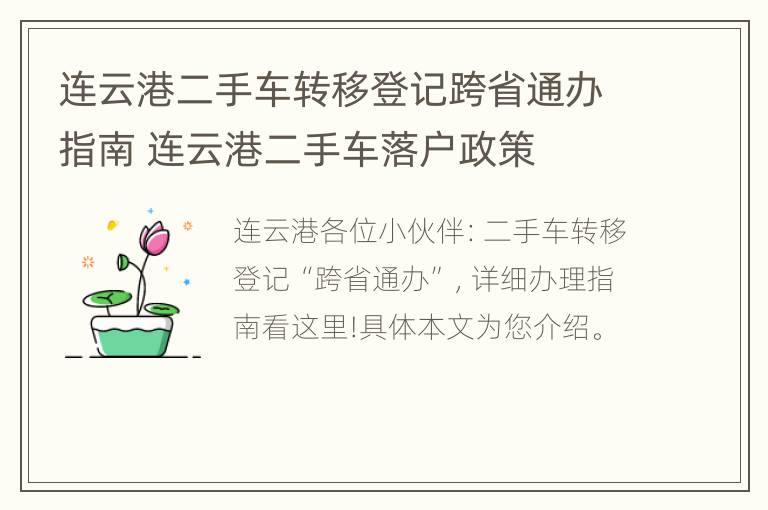 连云港二手车转移登记跨省通办指南 连云港二手车落户政策

连云港各位小伙伴: 二手车转移登记“跨省通办”, 详细办理指南看这里!具体本文为您介绍。